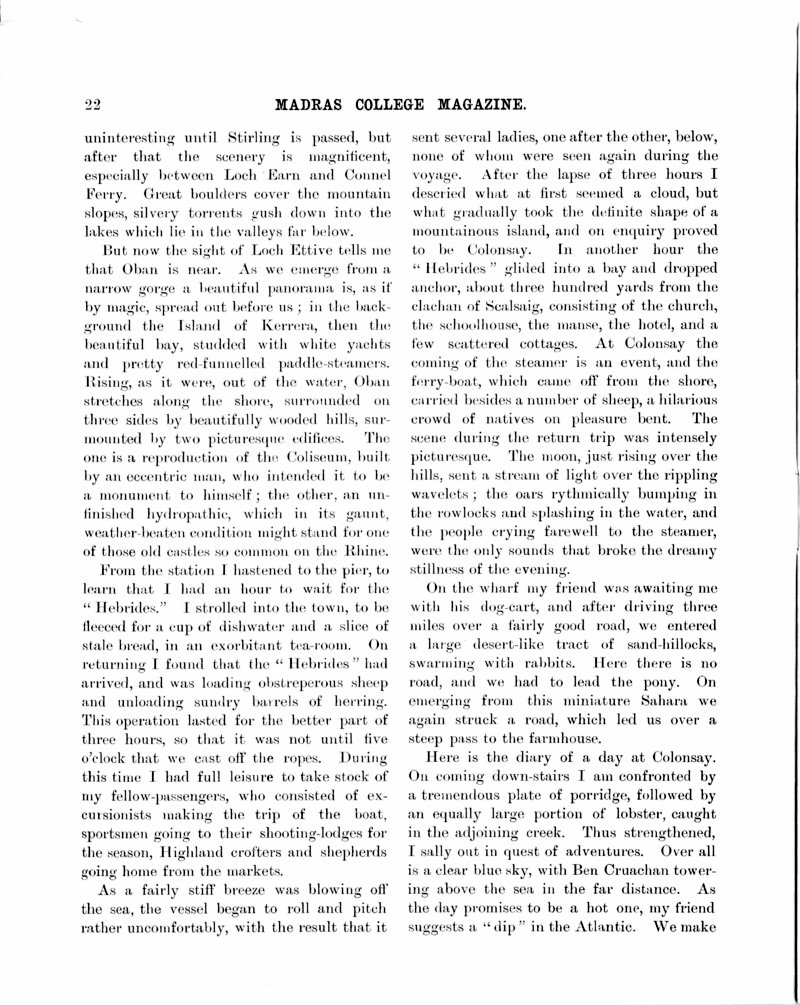 22

MADRAS COLLEGE MAGAZINE.

uninteresting until Stirling is passed, but after that the scenery is magnificent, especially between Loch Earn and Connel Ferry. Great boulders cover the mountain slopes, silvery torrents gush down into the lakes which lie in the valleys far below.

But now the sight of Loch Ettive tells me that Oban is near. As we emerge from a narrow gorge a beautiful panorama is, as if by magic, spread out before us; in the background the Island of Kerrera, then the beautiful bay, studded with white yachts and pretty red-funnelled paddle-steamers. Rising, as it were, out of the water, Oban stretches along the shore, surrounded on three sides by beautifully wooded hills, surmounted by two picturesque edifices. The one is a reproduction of the Coliseum, built by an eccentric man, who intended it to be a monument to himself; the other, an unfinished hydropathic, which in its gaunt, weather-beaten condition might stand for one of those old castles so common on the Rhine.

From the station I hastened to the pier, to learn that I had an hour to wait for the "Hebrides." I strolled into the town, to be fleeced for a cup of dishwater and a slice of stale bread, in an exorbitant tea-room. On returning I found that the "Hebrides" had arrived, and was loading obstreperous sheep and unloading sundry barrels of herring. This operation lasted for the better part of three hours, so that it was not until five o'clock that we cast off the ropes. During this time I had full leisure to take stock of my fellow-passengers, who consisted of excursionists making the trip of the boat, sportsmen going to their shooting-lodges for the season, Highland crofters and shepherds going home from the markets.

As a fairly stiff breeze was blowing off the sea, the vessel began to roll and pitch rather uncomfortably, with the result that it sent several ladies, one after the other, below, none of whom were seen again during the voyage. After the lapse of three hours I descried what at first seemed a cloud, but what gradually took the definite shape of a mountainous island, and on enquiry proved to be Colonsay. In another hour the "Hebrides" glided into a bay and dropped anchor, about three hundred yards from the clachan of Scalsaig, consisting of the church, the schoolhouse, the manse, the hotel, and a few scattered cottages. At Colonsay the coming of the steamer is an event, and the ferry-boat, which came off from the shore, carried besides a number of sheep, a hilarious crowd of natives on pleasure bent. The scene during the return trip was intensely picturesque. The moon, just rising over the hills, sent a stream of light over the rippling wavelets; the oars rythmically bumping in the rowlocks and splashing in the water, and the people crying farewell to the steamer, were the only sounds that broke the dreamy stillness of the evening.

On the wharf my friend was awaiting me with his dog-cart, and after driving three miles over a fairly good road, we entered a large desert-like tract of sand-hillocks, swarming with rabbits. Here there is no road, and we had to lead the pony. On emerging from this miniature Sahara we again struck a road, which led us over a steep pass to the farmhouse.

Here is the diary of a day at Colonsay. On coming down-stairs I am confronted by a tremendous plate of porridge, followed by an equally large portion of lobster, caught in the adjoining creek. Thus strengthened, I sally out in quest of adventures. Over all is a clear blue sky, with Ben Cruachan towering above the sea in the far distance. As the day promises to be a hot one, my friend suggests a "dip" in the Atlantic. We make